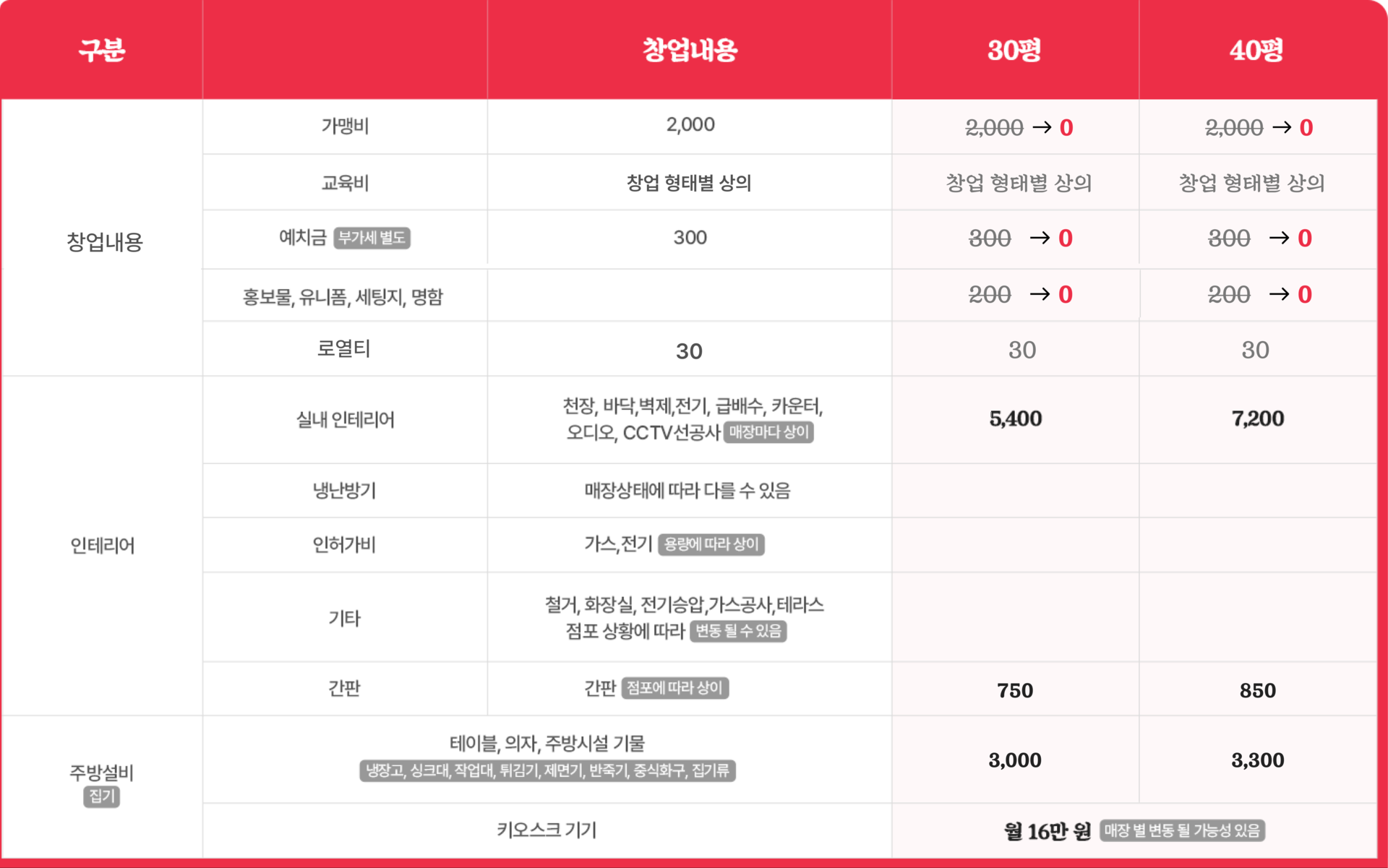 | 구분 |  | 창업내용 | 30평 | 40평 |
|---|---|---|---|---|
| 창업내용 | 가맹비 | 2,000 | 2,000 → 0 | 2,000 → 0 |
|  | 교육비 | 창업 형태별 상의 | 창업 형태별 상의 | 창업 형태별 상의 |
|  | 예치금 부가세 별도 | 300 | 300 → 0 | 300 → 0 |
|  | 홍보물, 유니폼, 세팅지, 명함 |  | 200 → 0 | 200 → 0 |
|  | 로열티 | 30 | 30 | 30 |
| 인테리어 | 실내 인테리어 | 천장, 바닥,벽제,전기, 급배수, 카운터, 오디오, CCTV선공사 매장마다 상이 | 5,400 | 7,200 |
|  | 냉난방기 | 매장상태에 따라 다를 수 있음 |  |  |
|  | 인허가비 | 가스,전기 용량에 따라 상이 |  |  |
|  | 기타 | 철거, 화장실, 전기승압,가스공사,테라스 점포 상황에 따라 변동 될 수 있음 |  |  |
|  | 간판 | 간판 점포에 따라 상이 | 750 | 850 |
| 주방설비 집기 | 테이블, 의자, 주방시설 기물 냉장고, 싱크대, 작업대, 튀김기, 제면기, 반죽기, 중식화구, 집기류 |  | 3,000 | 3,300 |
|  | 키오스크 기기 |  | 월 16만 원 매장 별 변동 될 가능성 있음 |  |